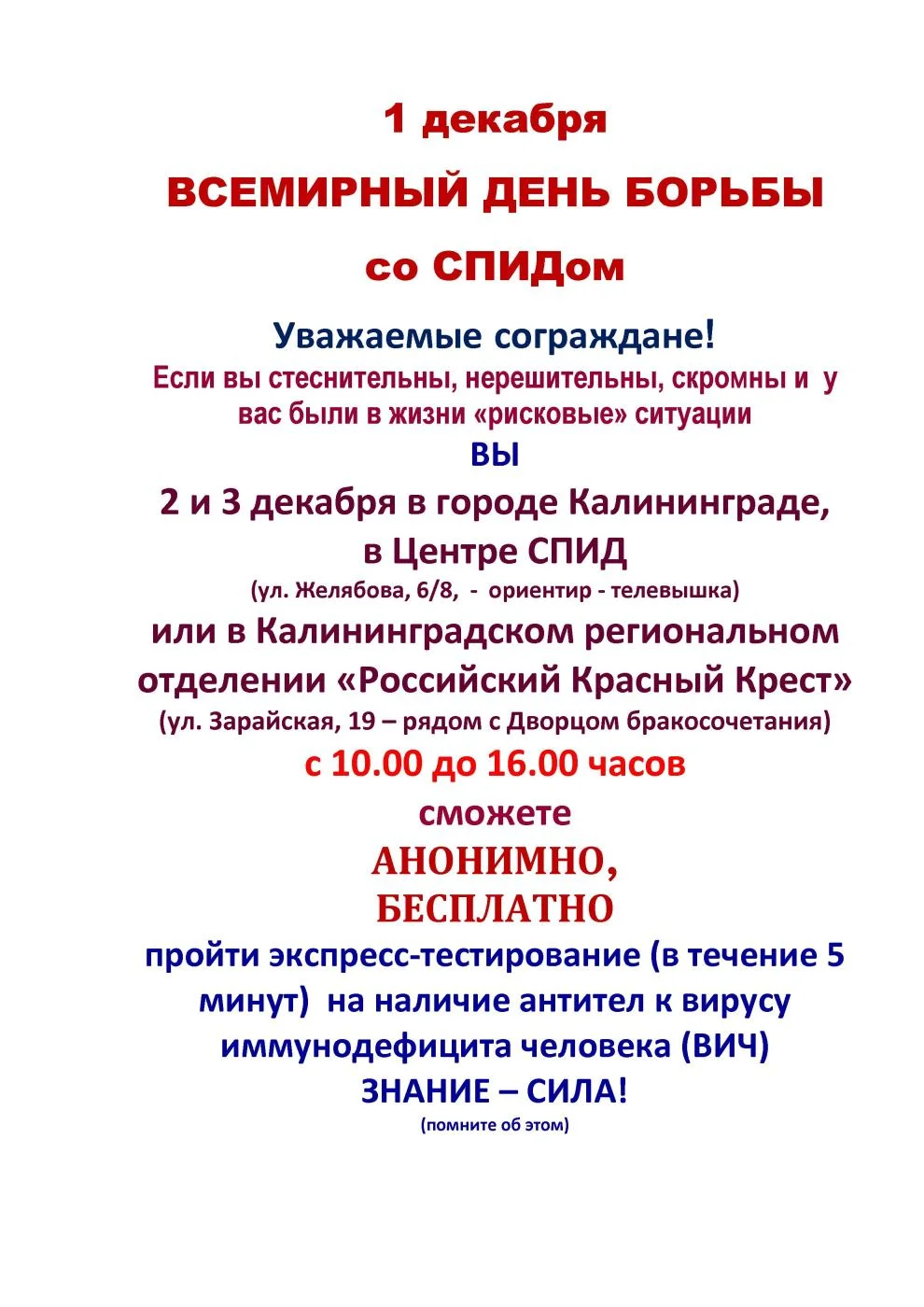 1 декабря

ВСЕМИРНЫЙ ДЕНЬ БОРЬБЫ

со СПИДом

Уважаемые сограждане!

Если вы стеснительны, нерешительны, скромны и у вас были в жизни «рисковые» ситуации

ВЫ

2 и 3 декабря в городе Калининграде, в Центре СПИД

(ул. Желябова, 6/8, - ориентир - телевышка)

или в Калининградском региональном отделении «Российский Красный Крест»

(ул. Зарайская, 19 – рядом с Дворцом бракосочетания)

с 10.00 до 16.00 часов

сможете

АНОНИМНО,
БЕСПЛАТНО

пройти экспресс-тестирование (в течение 5 минут) на наличие антител к вирусу иммунодефицита человека (ВИЧ)

ЗНАНИЕ – СИЛА!

(помните об этом)